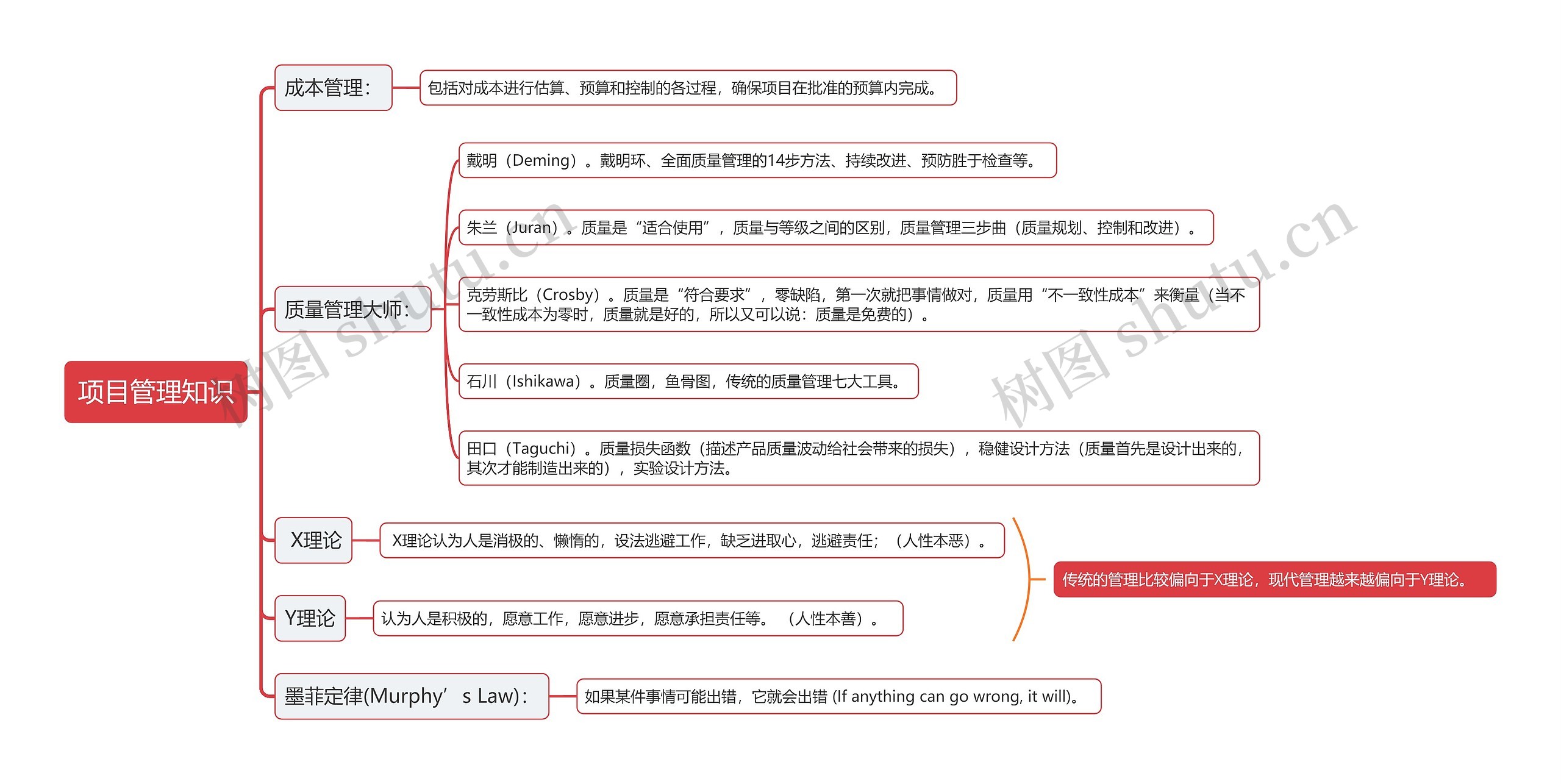 项目管理知识

成本管理：

包括对成本进行估算、预算和控制的各过程，确保项目在批准的预算内完成。

质量管理大师：

戴明（Deming）。戴明环、全面质量管理的14步方法、持续改进、预防胜于检查等。

朱兰（Juran）。质量是“适合使用”，质量与等级之间的区别，质量管理三步曲（质量规划、控制和改进）。

克劳斯比（Crosby）。质量是“符合要求”，零缺陷，第一次就把事情做对，质量用“不一致性成本”来衡量（当不一致性成本为零时，质量就是好的，所以又可以说：质量是免费的）。

石川（Ishikawa）。质量圈，鱼骨图，传统的质量管理七大工具。

田口（Taguchi）。质量损失函数（描述产品质量波动给社会带来的损失），稳健设计方法（质量首先是设计出来的，其次才能制造出来的），实验设计方法。

X理论

X理论认为人是消极的、懒惰的，设法逃避工作，缺乏进取心，逃避责任；（人性本恶）。

Y理论

认为人是积极的，愿意工作，愿意进步，愿意承担责任等。（人性本善）。

传统的管理比较偏向于X理论，现代管理越来越偏向于Y理论。

墨菲定律(Murphy’s Law)：

如果某件事情可能出错，它就会出错 (If anything can go wrong, it will)。

树图 shutu.cn

树图 shutu.cn